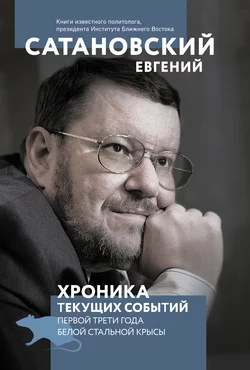 Книги известного политолога, президента Института Ближнего Востока

САТАНОВСКИЙ
ЕВГЕНИЙ

ХРОНИКА
ТЕКУЩИХ СОБЫТИЙ
ПЕРВОЙ ТРЕТИ ГОДА
БЕЛОЙ СТАЛЬНОЙ КРЫСЫ